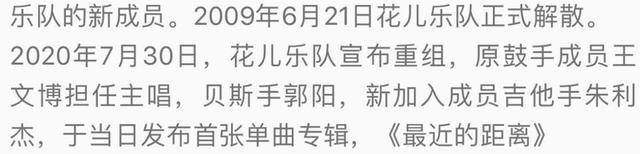 乐队的新成员。2009年6月21日花儿乐队正式解散。2020年7月30日，花儿乐队宣布重组，原鼓手成员王文博担任主唱，贝斯手郭阳，新加入成员吉他手朱利杰，于当日发布首张单曲专辑，《最近的距离》